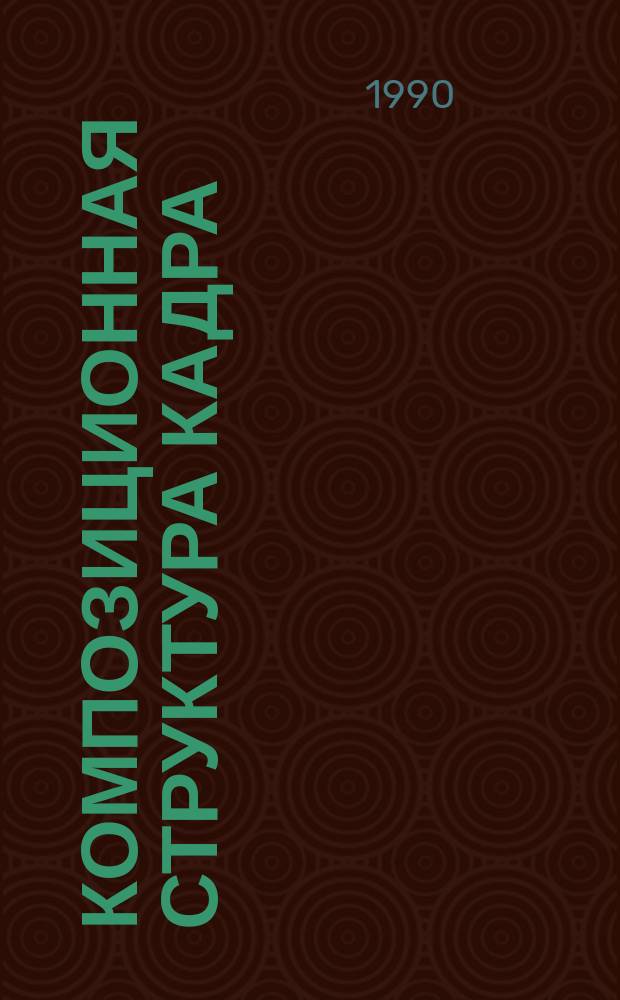 1990

КОМПОЗИЦИОННАЯ СТРУКТУРА КАДРА